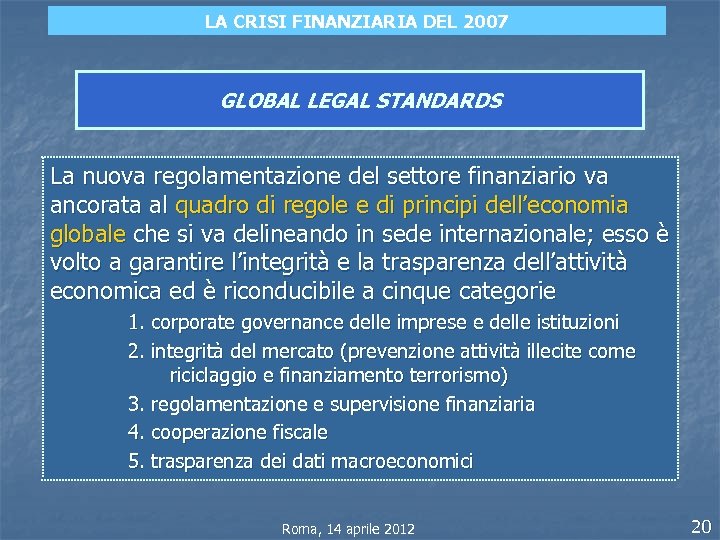 LA CRISI FINANZIARIA DEL 2007

GLOBAL LEGAL STANDARDS

La nuova regolamentazione del settore finanziario va ancorata al quadro di regole e di principi dell'economia globale che si va delineando in sede internazionale; esso è volto a garantire l'integrità e la trasparenza dell'attività economica ed è riconducibile a cinque categorie

1. corporate governance delle imprese e delle istituzioni
2. integrità del mercato (prevenzione attività illecite come riciclaggio e finanziamento terrorismo)
3. regolamentazione e supervisione finanziaria
4. cooperazione fiscale
5. trasparenza dei dati macroeconomici

Roma, 14 aprile 2012

20